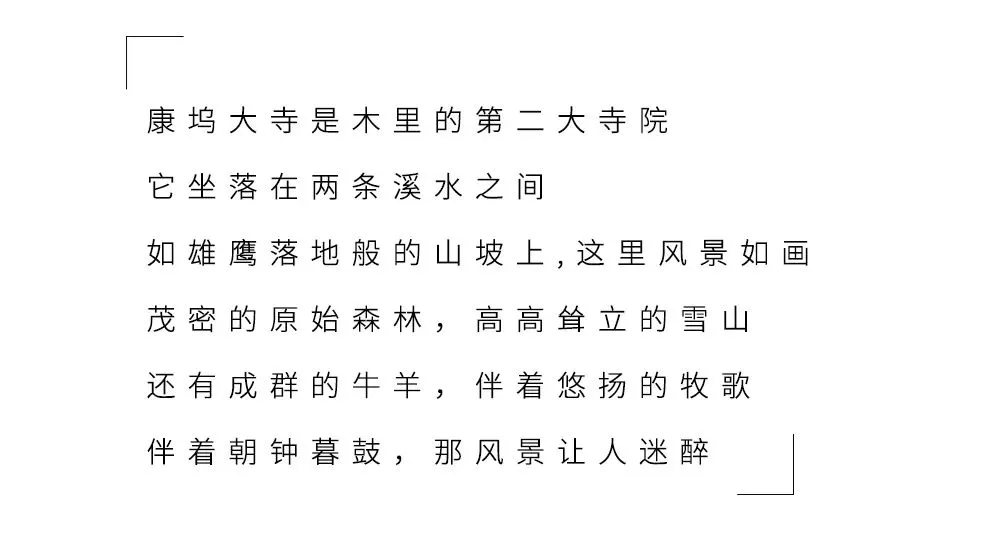 康坞大寺是木里的第二大寺院

它坐落在两条溪水之间

如雄鹰落地般的山坡上,这里风景如画

茂密的原始森林，高高耸立的雪山

还有成群的牛羊，伴着悠扬的牧歌

伴着朝钟暮鼓，那风景让人迷醉